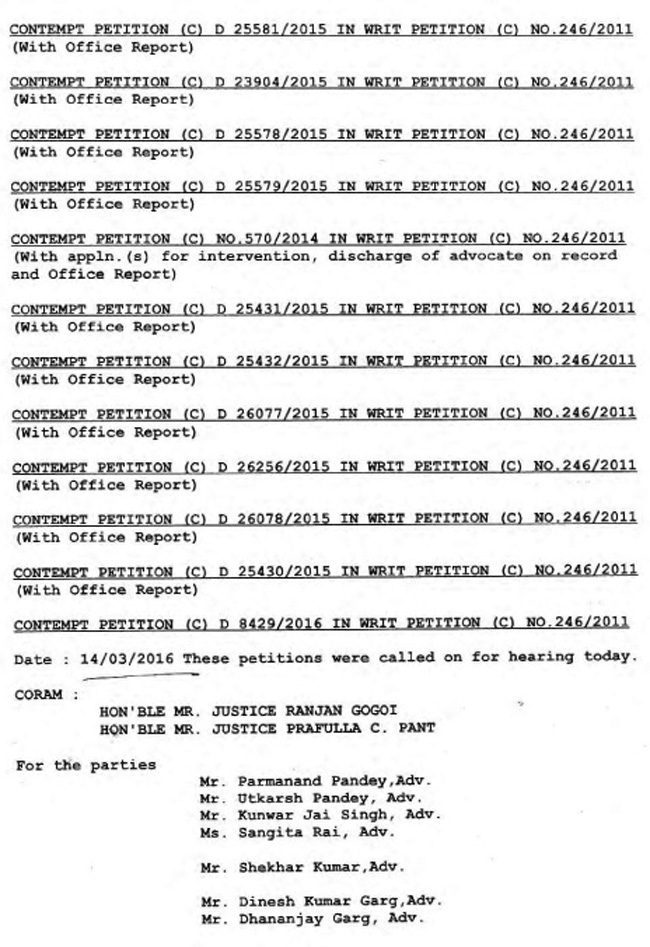 CONTEMPT PETITION (C) D 25581/2015 IN WRIT PETITION (C) NO.246/2011
(With Office Report)

CONTEMPT PETITION (C) D 23904/2015 IN WRIT PETITION (C) NO.246/2011
(With Office Report)

CONTEMPT PETITION (C) D 25578/2015 IN WRIT PETITION (C) NO.246/2011
(With Office Report)

CONTEMPT PETITION (C) D 25579/2015 IN WRIT PETITION (C) NO.246/2011
(With Office Report)

CONTEMPT PETITION (C) NO.570/2014 IN WRIT PETITION (C) NO.246/2011
(With appln.(s) for intervention, discharge of advocate on record and Office Report)

CONTEMPT PETITION (C) D 25431/2015 IN WRIT PETITION (C) NO.246/2011
(With Office Report)

CONTEMPT PETITION (C) D 25432/2015 IN WRIT PETITION (C) NO.246/2011
(With Office Report)

CONTEMPT PETITION (C) D 26077/2015 IN WRIT PETITION (C) NO.246/2011
(With Office Report)

CONTEMPT PETITION (C) D 26256/2015 IN WRIT PETITION (C) NO.246/2011
(With Office Report)

CONTEMPT PETITION (C) D 26078/2015 IN WRIT PETITION (C) NO.246/2011
(With Office Report)

CONTEMPT PETITION (C) D 25430/2015 IN WRIT PETITION (C) NO.246/2011
(With Office Report)

CONTEMPT PETITION (C) D 8429/2016 IN WRIT PETITION (C) NO.246/2011

Date : 14/03/2016 These petitions were called on for hearing today.

CORAM :
HON'BLE MR. JUSTICE RANJAN GOGOI
HON'BLE MR. JUSTICE PRAFULLA C. PANT

For the parties
Mr. Parmanand Pandey,Adv.
Mr. Utkarsh Pandey, Adv.
Mr. Kunwar Jai Singh, Adv.
Ms. Sangita Rai, Adv.

Mr. Shekhar Kumar,Adv.

Mr. Dinesh Kumar Garg,Adv.
Mr. Dhananjay Garg, Adv.